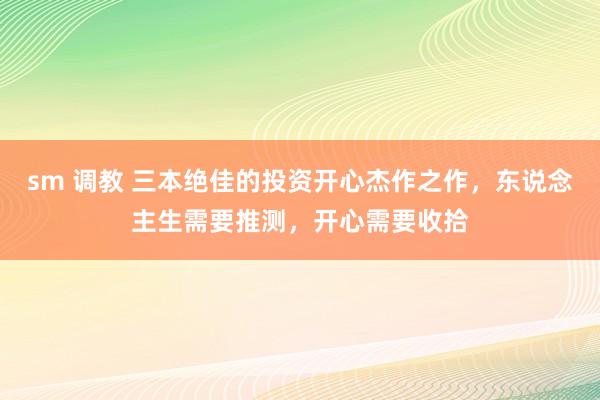 sm 调教 三本绝佳的投资开心杰作之作，东说念主生需要推测，开心需要收拾